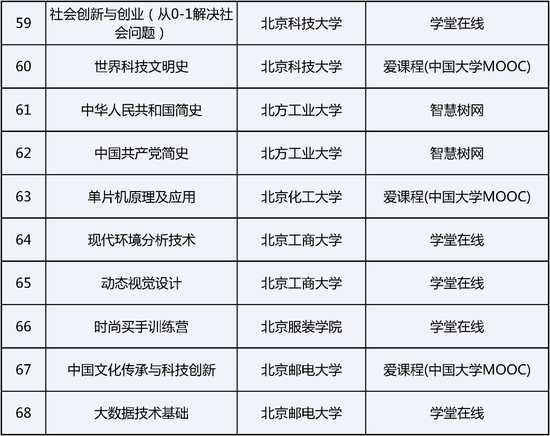 | 59 | 社会创新与创业（从0-1解决社会问题） | 北京科技大学 | 学堂在线 |
|---|---|---|---|
| 60 | 世界科技文明史 | 北京科技大学 | 爱课程(中国大学MOOC) |
| 61 | 中华人民共和国简史 | 北方工业大学 | 智慧树网 |
| 62 | 中国共产党简史 | 北方工业大学 | 智慧树网 |
| 63 | 单片机原理及应用 | 北京化工大学 | 爱课程(中国大学MOOC) |
| 64 | 现代环境分析技术 | 北京工商大学 | 学堂在线 |
| 65 | 动态视觉设计 | 北京工商大学 | 学堂在线 |
| 66 | 时尚买手训练营 | 北京服装学院 | 学堂在线 |
| 67 | 中国文化传承与科技创新 | 北京邮电大学 | 爱课程(中国大学MOOC) |
| 68 | 大数据技术基础 | 北京邮电大学 | 学堂在线 |